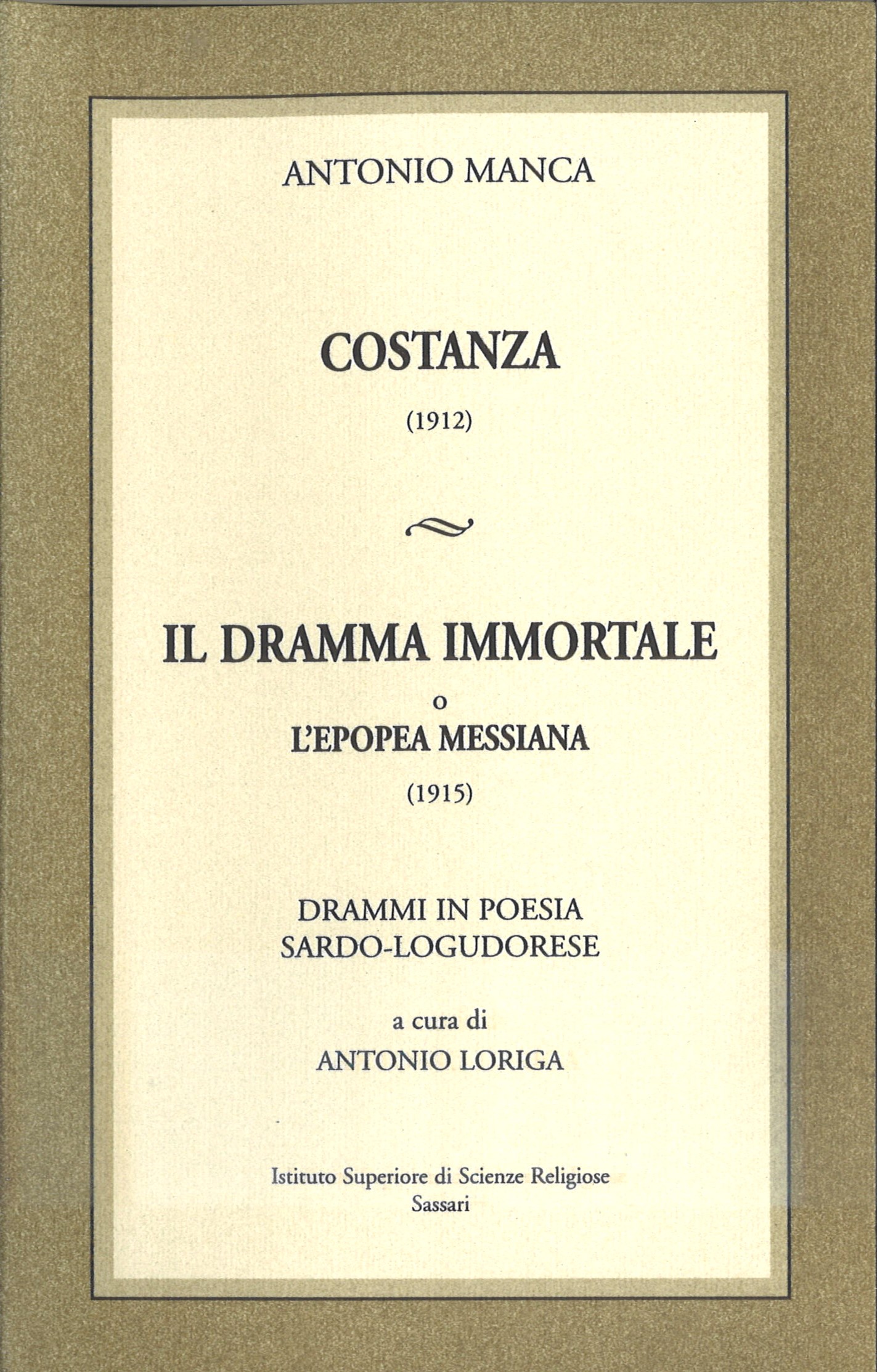 ANTONIO MANCA

COSTANZA

(1912)

IL DRAMMA IMMORTALE

O

L'EPOPEA MESSIANA

(1915)

DRAMMI IN POESIA
SARDO-LOGUDORESE

a cura di
ANTONIO LORIGA

Istituto Superiore di Scienze Religiose
Sassari